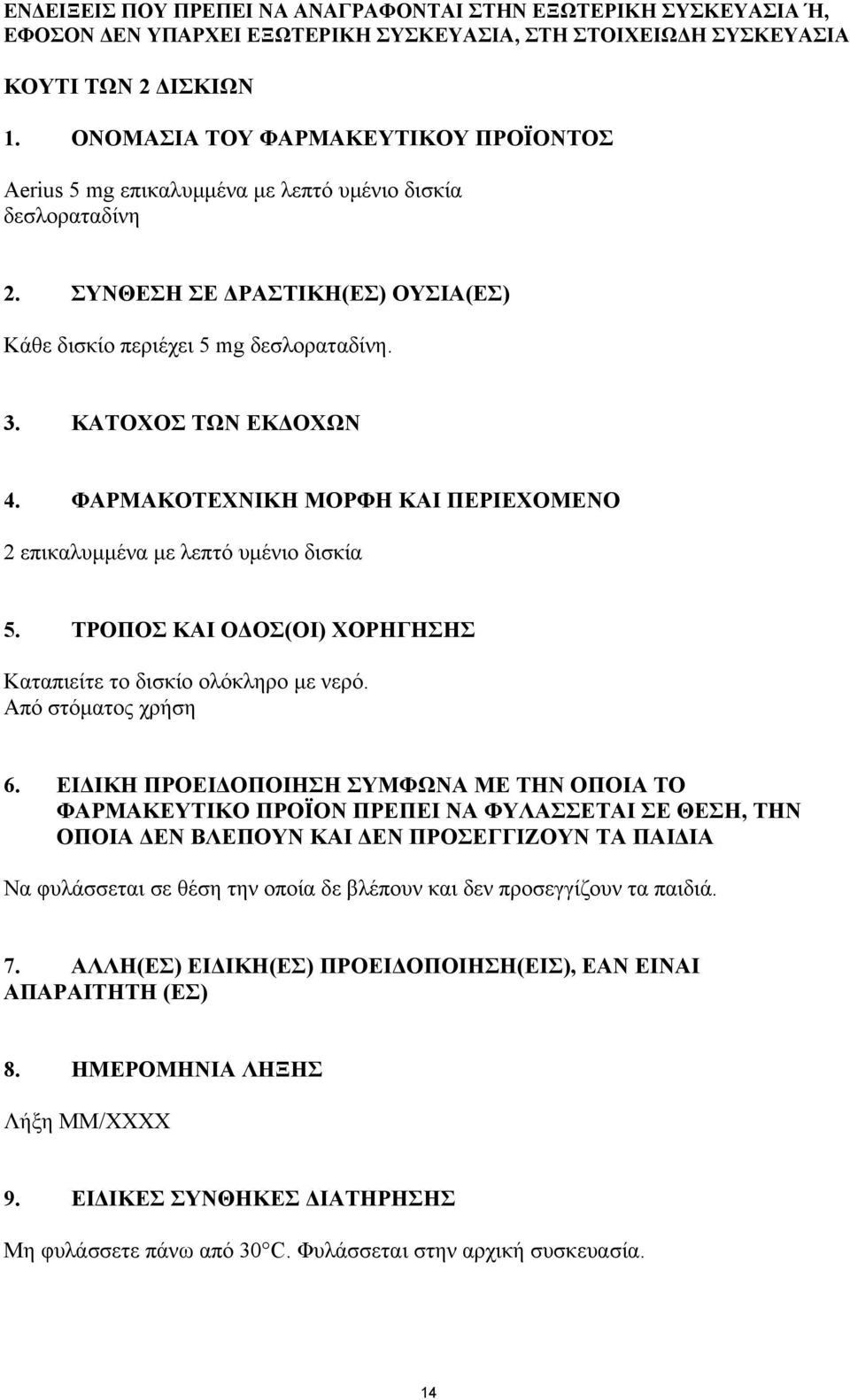 ΕΝΔΕΙΞΕΙΣ ΠΟΥ ΠΡΕΠΕΙ ΝΑ ΑΝΑΓΡΑΦΟΝΤΑΙ ΣΤΗΝ ΕΞΩΤΕΡΙΚΗ ΣΥΣΚΕΥΑΣΙΑ Ή, ΕΦΟΣΟΝ ΔΕΝ ΥΠΑΡΧΕΙ ΕΞΩΤΕΡΙΚΗ ΣΥΣΚΕΥΑΣΙΑ, ΣΤΗ ΣΤΟΙΧΕΙΩΔΗ ΣΥΣΚΕΥΑΣΙΑ

ΚΟΥΤΙ ΤΩΝ 2 ΔΙΣΚΙΩΝ

1. ΟΝΟΜΑΣΙΑ ΤΟΥ ΦΑΡΜΑΚΕΥΤΙΚΟΥ ΠΡΟΪΟΝΤΟΣ

Aerius 5 mg επικαλυμμένα με λεπτό υμένιο δισκία
δεσλοραταδίνη

2. ΣΥΝΘΕΣΗ ΣΕ ΔΡΑΣΤΙΚΗ(ΕΣ) ΟΥΣΙΑ(ΕΣ)

Κάθε δισκίο περιέχει 5 mg δεσλοραταδίνη.

3. ΚΑΤΟΧΟΣ ΤΩΝ ΕΚΔΟΧΩΝ

4. ΦΑΡΜΑΚΟΤΕΧΝΙΚΗ ΜΟΡΦΗ ΚΑΙ ΠΕΡΙΕΧΟΜΕΝΟ

2 επικαλυμμένα με λεπτό υμένιο δισκία

5. ΤΡΟΠΟΣ ΚΑΙ ΟΔΟΣ(ΟΙ) ΧΟΡΗΓΗΣΗΣ

Καταπιείτε το δισκίο ολόκληρο με νερό.
Από στόματος χρήση

6. ΕΙΔΙΚΗ ΠΡΟΕΙΔΟΠΟΙΗΣΗ ΣΥΜΦΩΝΑ ΜΕ ΤΗΝ ΟΠΟΙΑ ΤΟ ΦΑΡΜΑΚΕΥΤΙΚΟ ΠΡΟΪΟΝ ΠΡΕΠΕΙ ΝΑ ΦΥΛΑΣΣΕΤΑΙ ΣΕ ΘΕΣΗ, ΤΗΝ ΟΠΟΙΑ ΔΕΝ ΒΛΕΠΟΥΝ ΚΑΙ ΔΕΝ ΠΡΟΣΕΓΓΙΖΟΥΝ ΤΑ ΠΑΙΔΙΑ

Να φυλάσσεται σε θέση την οποία δε βλέπουν και δεν προσεγγίζουν τα παιδιά.

7. ΑΛΛΗ(ΕΣ) ΕΙΔΙΚΗ(ΕΣ) ΠΡΟΕΙΔΟΠΟΙΗΣΗ(ΕΙΣ), ΕΑΝ ΕΙΝΑΙ ΑΠΑΡΑΙΤΗΤΗ (ΕΣ)

8. ΗΜΕΡΟΜΗΝΙΑ ΛΗΞΗΣ

Λήξη ΜΜ/ΧΧΧΧ

9. ΕΙΔΙΚΕΣ ΣΥΝΘΗΚΕΣ ΔΙΑΤΗΡΗΣΗΣ

Μη φυλάσσετε πάνω από 30°C. Φυλάσσεται στην αρχική συσκευασία.

14